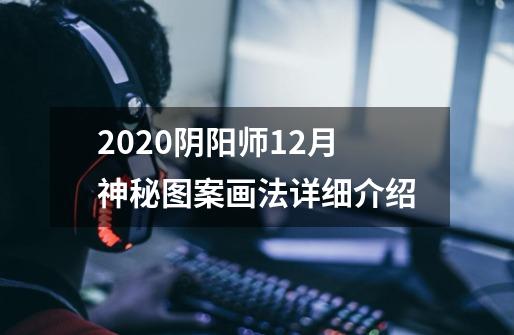 2020阴阳师12月
神秘图案画法详细介绍